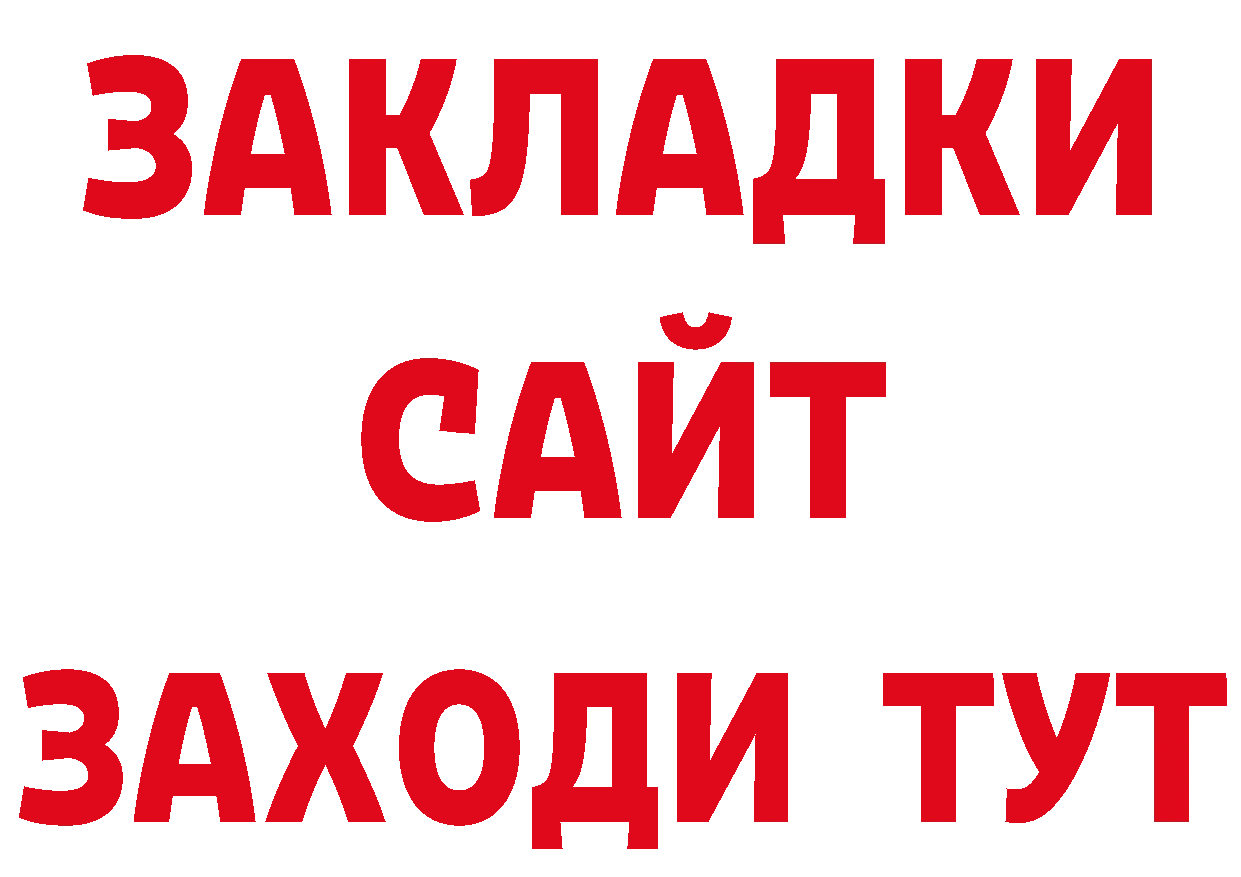 ЗАКЛАДКИ
САЙТ
ЗАХОДИ ТУТ